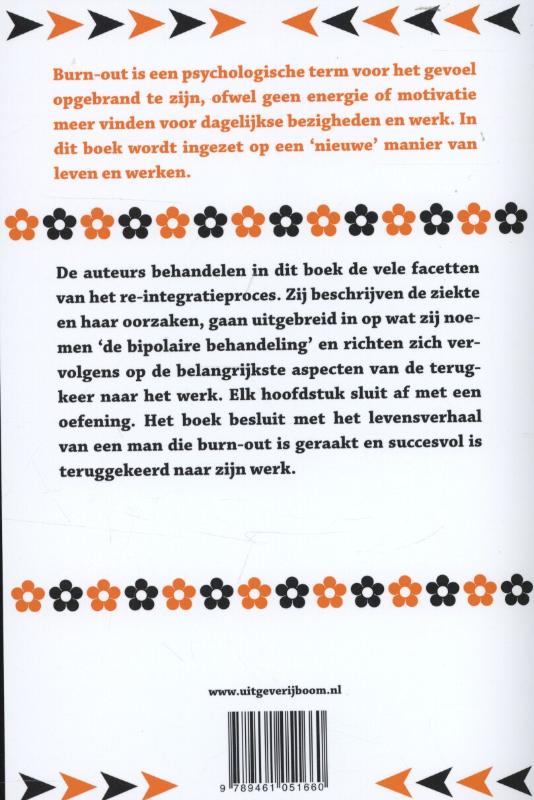 Burn-out is een psychologische term voor het gevoel opgebrand te zijn, ofwel geen energie of motivatie meer vinden voor dagelijkse bezigheden en werk. In dit boek wordt ingezet op een 'nieuwe' manier van leven en werken.

De auteurs behandelen in dit boek de vele facetten van het re-integratieproces. Zij beschrijven de ziekte en haar oorzaken, gaan uitgebreid in op wat zij noemen 'de bipolaire behandeling' en richten zich vervolgens op de belangrijkste aspecten van de terugkeer naar het werk. Elk hoofdstuk sluit af met een oefening. Het boek besluit met het levensverhaal van een man die burn-out is geraakt en succesvol is teruggekeerd naar zijn werk.

www.uitgeverijboom.nl

9 789461 051660